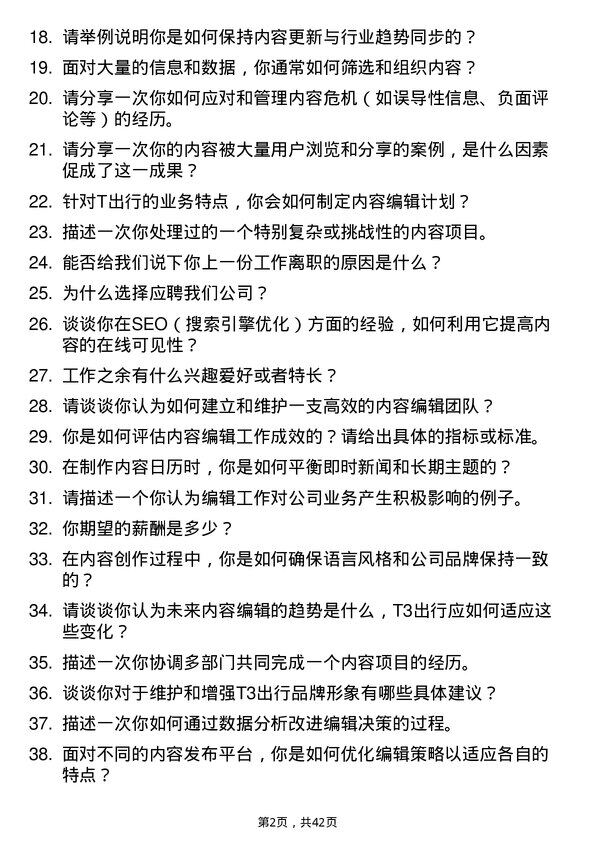 18. 请举例说明你是如何保持内容更新与行业趋势同步的？

19. 面对大量的信息和数据，你通常如何筛选和组织内容？

20. 请分享一次你如何应对和管理内容危机（如误导性信息、负面评论等）的经历。

21. 请分享一次你的内容被大量用户浏览和分享的案例，是什么因素促成了这一成果？

22. 针对T出行的业务特点，你会如何制定内容编辑计划？

23. 描述一次你处理过的一个特别复杂或挑战性的内容项目。

24. 能否给我们说下你上一份工作离职的原因是什么？

25. 为什么选择应聘我们公司？

26. 谈谈你在SEO（搜索引擎优化）方面的经验，如何利用它提高内容的在线可见性？

27. 工作之余有什么兴趣爱好或者特长？

28. 请谈谈你认为如何建立和维护一支高效的内容编辑团队？

29. 你是如何评估内容编辑工作成效的？请给出具体的指标或标准。

30. 在制作内容日历时，你是如何平衡即时新闻和长期主题的？

31. 请描述一个你认为编辑工作对公司业务产生积极影响的例子。

32. 你期望的薪酬是多少？

33. 在内容创作过程中，你是如何确保语言风格和公司品牌保持一致的？

34. 请谈谈你认为未来内容编辑的趋势是什么，T3出行应如何适应这些变化？

35. 描述一次你协调多部门共同完成一个内容项目的经历。

36. 谈谈你对于维护和增强T3出行品牌形象有哪些具体建议？

37. 描述一次你如何通过数据分析改进编辑决策的过程。

38. 面对不同的内容发布平台，你是如何优化编辑策略以适应各自的特点？

第2页，共42页